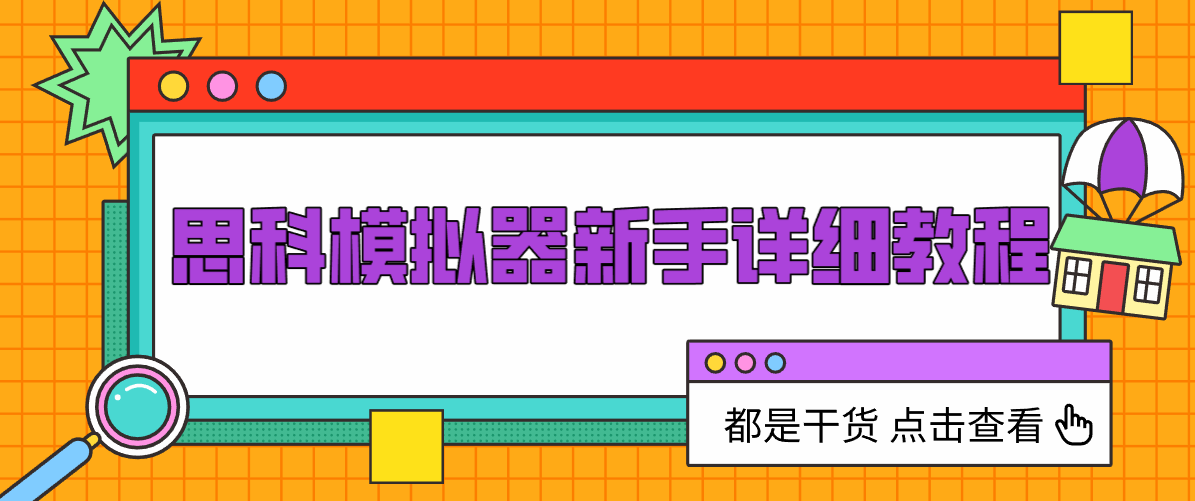 思科模拟器新手详细教程

都是干货 点击查看